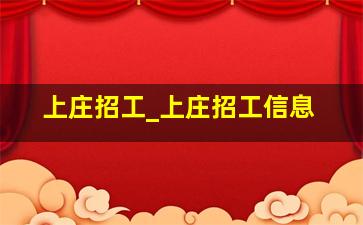 上庄招工_上庄招工信息